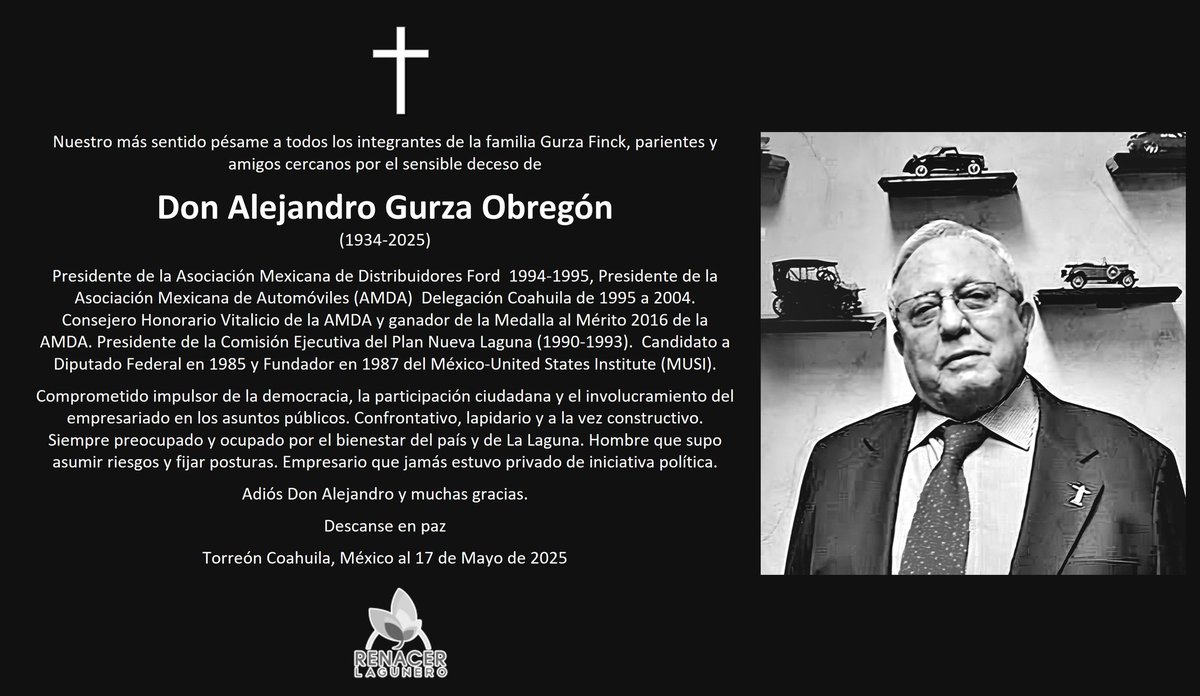 Nuestro más sentido pésame a todos los integrantes de la familia Gurza Finck, parientes y amigos cercanos por el sensible deceso de

Don Alejandro Gurza Obregón

(1934-2025)

Presidente de la Asociación Mexicana de Distribuidores Ford 1994-1995, Presidente de la Asociación Mexicana de Automóviles (AMDA) Delegación Coahuila de 1995 a 2004. Consejero Honorario Vitalicio de la AMDA y ganador de la Medalla al Mérito 2016 de la AMDA. Presidente de la Comisión Ejecutiva del Plan Nueva Laguna (1990-1993). Candidato a Diputado Federal en 1985 y Fundador en 1987 del México-United States Institute (MUSI).

Comprometido impulsor de la democracia, la participación ciudadana y el involucramiento del empresariado en los asuntos públicos. Confrontativo, lapidario y a la vez constructivo. Siempre preocupado y ocupado por el bienestar del país y de La Laguna. Hombre que supo asumir riesgos y fijar posturas. Empresario que jamás estuvo privado de iniciativa política.

Adiós Don Alejandro y muchas gracias.

Descanse en paz

Torreón Coahuila, México al 17 de Mayo de 2025

RENACER LAGUNERO